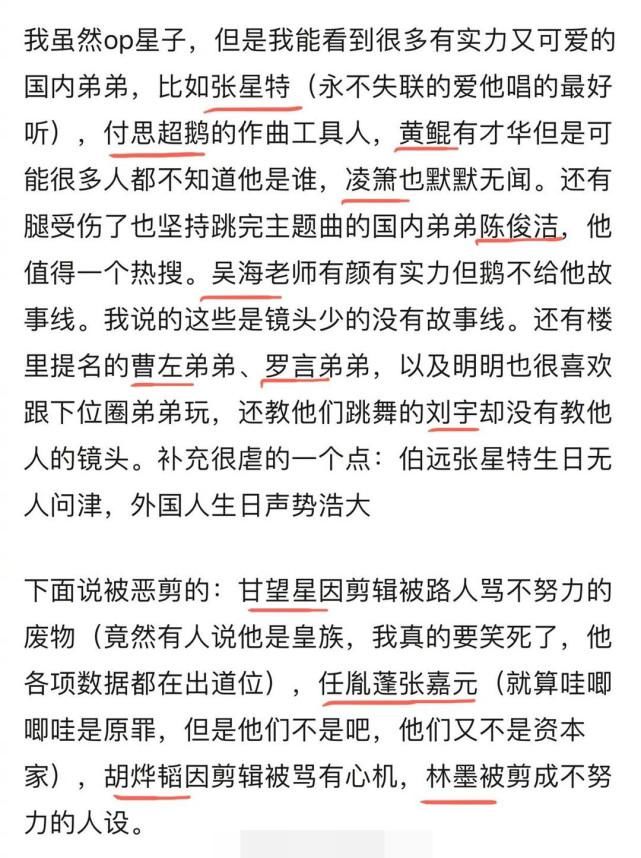 我虽然op星子，但是我能看到很多有实力又可爱的国内弟弟，比如张星特（永不失联的爱他唱的最好听），付思超鹅的作曲工具人，黄鲲有才华但是可能很多人都不知道他是谁，凌箫也默默无闻。还有腿受伤了也坚持跳完主题曲的国内弟弟陈俊洁，他值得一个热搜。吴海老师有颜有实力但鹅不给他故事线。我说的这些是镜头少的没有故事线。还有楼里提名的曹左弟弟、罗言弟弟，以及明明也很喜欢跟下位圈弟弟玩，还教他们跳舞的刘宇却没有教他人的镜头。补充很虐的一个点：伯远张星特生日无人问津，外国人生日声势浩大

下面说被恶剪的：甘望星因剪辑被路人骂不努力的废物（竟然有人说他是皇族，我真的要笑死了，他各项数据都在出道位），任胤蓬张嘉元（就算哇唧唧哇是原罪，但是他们不是吧，他们又不是资本家），胡烨韬因剪辑被骂有心机，林墨被剪成不努力的人设。